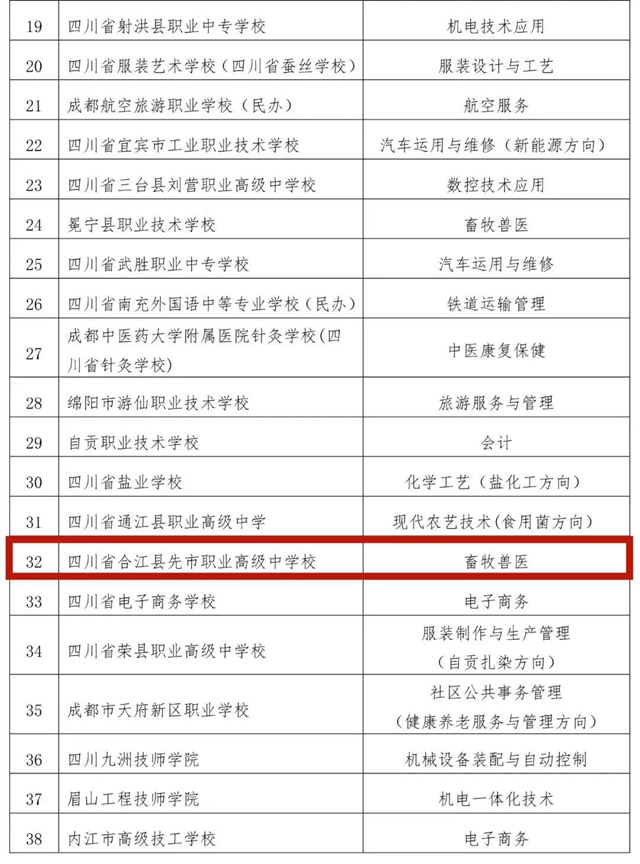 | 19 | 四川省射洪县职业中专学校 | 机电技术应用 |
|---|---|---|
| 20 | 四川省服装艺术学校（四川省蚕丝学校） | 服装设计与工艺 |
| 21 | 成都航空旅游职业学校（民办） | 航空服务 |
| 22 | 四川省宜宾市工业职业技术学校 | 汽车运用与维修（新能源方向） |
| 23 | 四川省三台县刘营职业高级中学校 | 数控技术应用 |
| 24 | 冕宁县职业技术学校 | 畜牧兽医 |
| 25 | 四川省武胜职业中专学校 | 汽车运用与维修 |
| 26 | 四川省南充外国语中等专业学校（民办） | 铁道运输管理 |
| 27 | 成都中医药大学附属医院针灸学校（四川省针灸学校） | 中医康复保健 |
| 28 | 绵阳市游仙职业技术学校 | 旅游服务与管理 |
| 29 | 自贡职业技术学校 | 会计 |
| 30 | 四川省盐业学校 | 化学工艺（盐化工方向） |
| 31 | 四川省通江县职业高级中学 | 现代农艺技术(食用菌方向) |
| 32 | 四川省合江县先市职业高级中学校 | 畜牧兽医 |
| 33 | 四川省电子商务学校 | 电子商务 |
| 34 | 四川省荣县职业高级中学校 | 服装制作与生产管理（自贡扎染方向） |
| 35 | 成都市天府新区职业学校 | 社区公共事务管理（健康养老服务与管理方向） |
| 36 | 四川九洲技师学院 | 机械设备装配与自动控制 |
| 37 | 眉山工程技师学院 | 机电一体化技术 |
| 38 | 内江市高级技工学校 | 电子商务 |